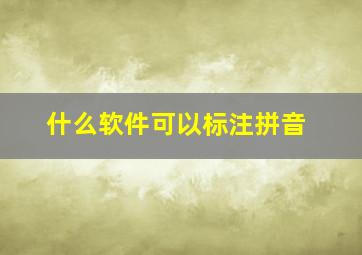 什么软件可以标注拼音